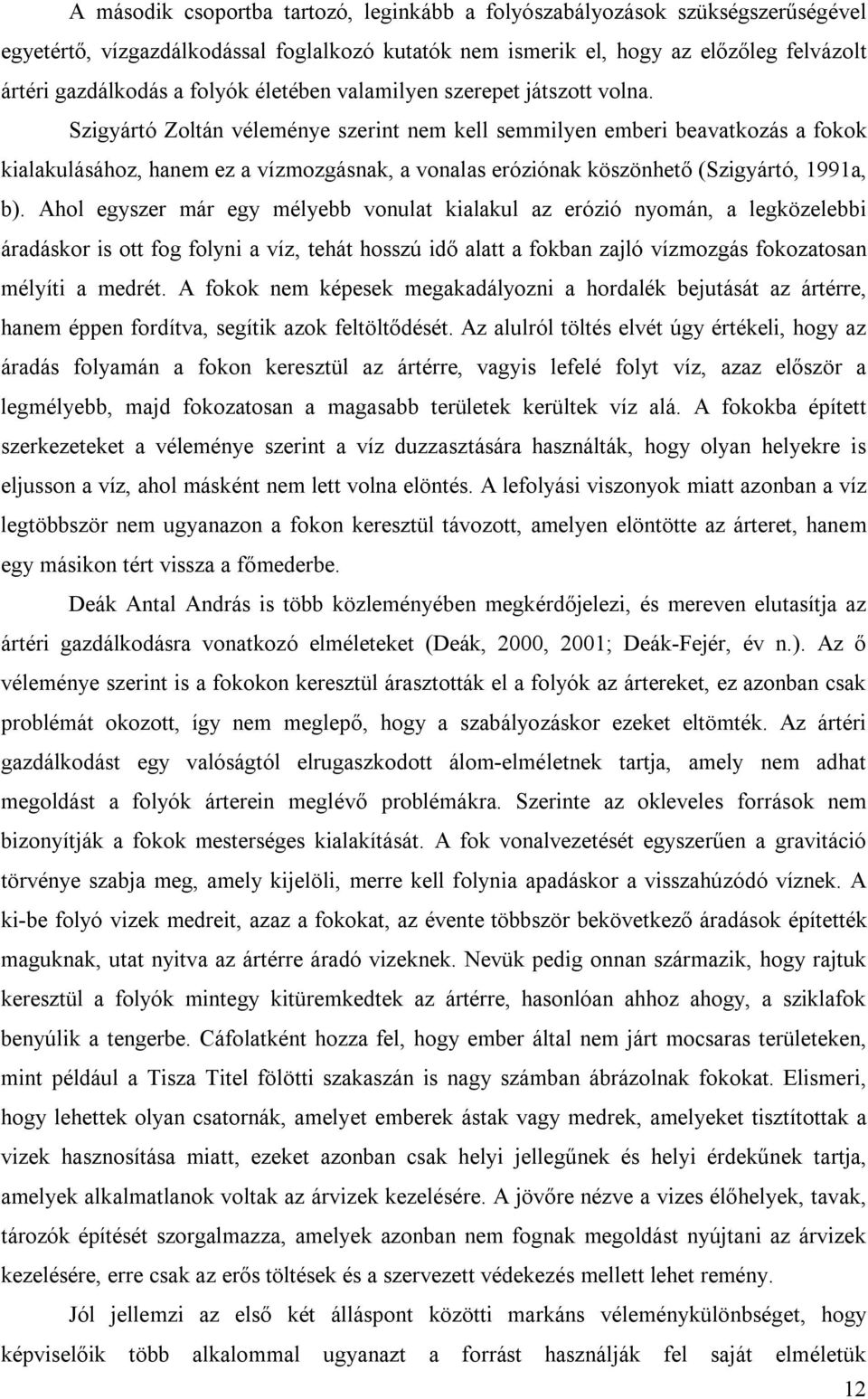 A második csoportba tartozó, leginkább a folyószabályozások szükségszerűségével egyetértő, vízgazdálkodással foglalkozó kutatók nem ismerik el, hogy az előzőleg felvázolt ártéri gazdálkodás a folyók életében valamilyen szerepet játszott volna. Szigyártó Zoltán véleménye szerint nem kell semmilyen emberi beavatkozás a fokok kialakulásához, hanem ez a vízmozgásnak, a vonalas eróziónak köszönhető (Szigyártó, 1991a, b). Ahol egyszer már egy mélyebb vonulat kialakul az erózió nyomán, a legközelebbi áradáskor is ott fog folyni a víz, tehát hosszú idő alatt a fokban zajló vízmozgás fokozatosan mélyíti a medrét. A fokok nem képesek megakadályozni a hordalék bejutását az ártérre, hanem éppen fordítva, segítik azok feltöltődését. Az alulról töltés elvét úgy értékeli, hogy az áradás folyamán a fokon keresztül az ártérre, vagyis lefelé folyt víz, azaz először a legmélyebb, majd fokozatosan a magasabb területek kerültek víz alá. A fokokba épített szerkezeteket a véleménye szerint a víz duzzasztására használták, hogy olyan helyekre is eljusson a víz, ahol másként nem lett volna elöntés. A lefolyási viszonyok miatt azonban a víz legtöbbször nem ugyanazon a fokon keresztül távozott, amelyen elöntötte az árteret, hanem egy másikon tért vissza a főmederbe.

Deák Antal András is több közleményében megkérdőjelezi, és mereven elutasítja az ártéri gazdálkodásra vonatkozó elméleteket (Deák, 2000, 2001; Deák-Fejér, év n.). Az ő véleménye szerint is a fokokon keresztül árasztották el a folyók az ártereket, ez azonban csak problémát okozott, így nem meglepő, hogy a szabályozáskor ezeket eltömték. Az ártéri gazdálkodást egy valóságtól elrugaszkodott álom-elméletnek tartja, amely nem adhat megoldást a folyók árterein meglévő problémákra. Szerinte az okleveles források nem bizonyítják a fokok mesterséges kialakítását. A fok vonalvezetését egyszerűen a gravitáció törvénye szabja meg, amely kijelöli, merre kell folynia apadáskor a visszahúzódó víznek. A ki-be folyó vizek medreit, azaz a fokokat, az évente többször bekövetkező áradások építették maguknak, utat nyitva az ártérre áradó vizeknek. Nevük pedig onnan származik, hogy rajtuk keresztül a folyók mintegy kitüremkedtek az ártérre, hasonlóan ahhoz ahogy, a sziklafok benyúlik a tengerbe. Cáfolatként hozza fel, hogy ember által nem járt mocsaras területeken, mint például a Tisza Titel fölötti szakaszán is nagy számban ábrázolnak fokokat. Elismeri, hogy lehettek olyan csatornák, amelyet emberek ástak vagy medrek, amelyeket tisztítottak a vizek hasznosítása miatt, ezeket azonban csak helyi jellegűnek és helyi érdekűnek tartja, amelyek alkalmatlanok voltak az árvizek kezelésére. A jövőre nézve a vizes élőhelyek, tavak, tározók építését szorgalmazza, amelyek azonban nem fognak megoldást nyújtani az árvizek kezelésére, erre csak az erős töltések és a szervezett védekezés mellett lehet remény.

Jól jellemzi az első két álláspont közötti markáns véleménykülönbséget, hogy képviselőik több alkalommal ugyanazt a forrást használják fel saját elméletük

12